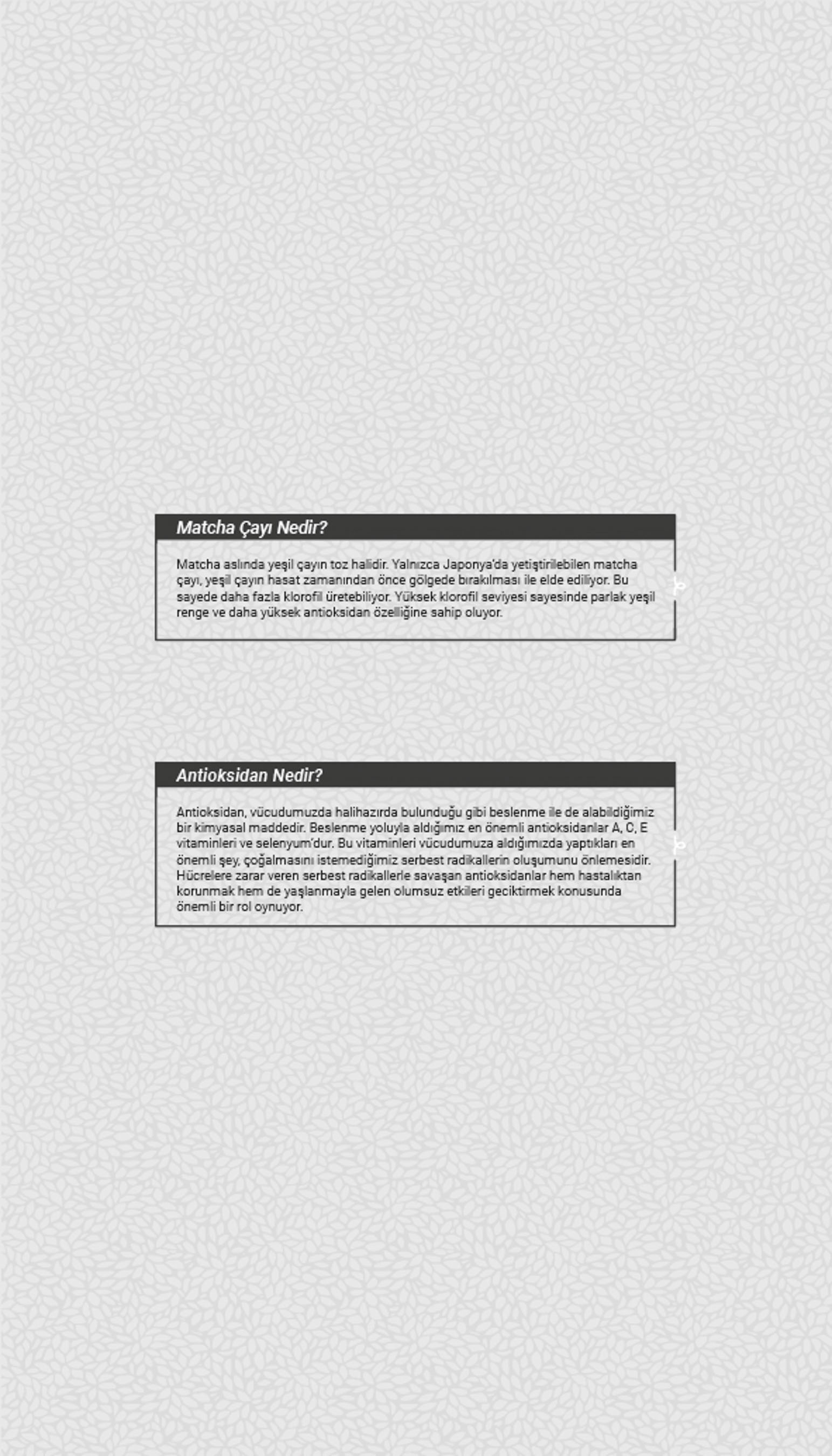 Matcha Çayı Nedir?

Matcha aslında yeşil çayın toz halidir. Yalnızca Japonya'da yetiştirilebilen matcha çayı, yeşil çayın hasat zamanından önce gölgede bırakılması ile elde ediliyor. Bu sayede daha fazla klorofil üretebiliyor. Yüksek klorofil seviyesi sayesinde parlak yeşil renge ve daha yüksek antioksidan özelliğine sahip oluyor.

Antioksidan Nedir?

Antioksidan, vücudumuzda halihazırda bulunduğu gibi beslenme ile de alabildiğimiz bir kimyasal maddedir. Beslenme yoluyla aldığımız en önemli antioksidanlar A, C, E vitaminleri ve selenyum'dur. Bu vitaminleri vücudumuza aldığımızda yaptıkları en önemli şey, çoğalmasını istemediğimiz serbest radikallerin oluşumunu önlemesidir. Hücrelere zarar veren serbest radikallerle savaşan antioksidanlar hem hastalıktan korunmak hem de yaşlanmayla gelen olumsuz etkileri geciktirmek konusunda önemli bir rol oynuyor.